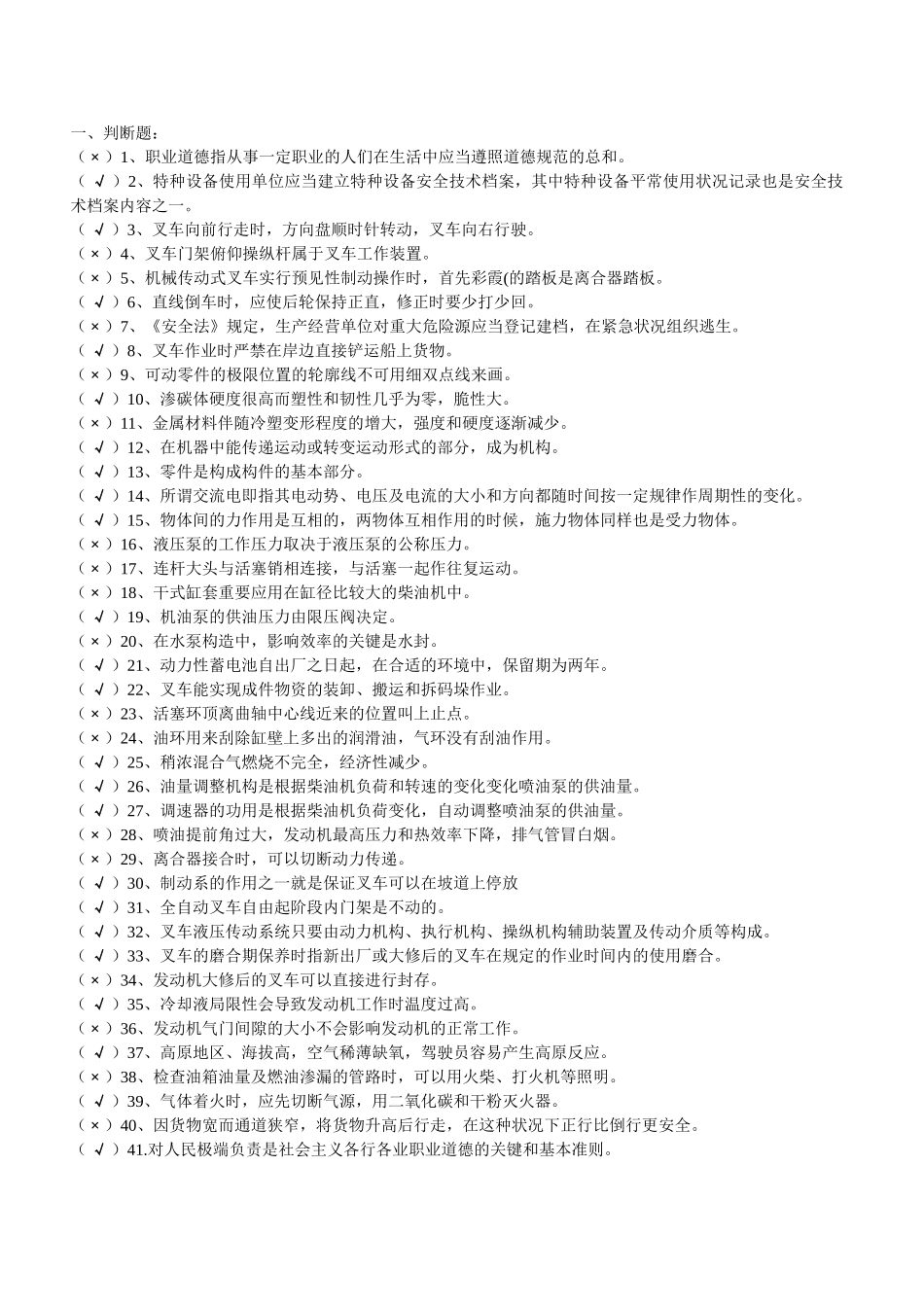 一、判断题：
（×）1、职业道德指从事一定职业的人们在生活中应当遵照道德规范的总和。
（√）2、特种设备使用单位应当建立特种设备安全技术档案，其中特种设备平常使用状况记录也是安全技术档案内容之一。
（√）3、叉车向前行走时，方向盘顺时针转动，叉车向右行驶。
（×）4、叉车门架俯仰操纵杆属于叉车工作装置。
（×）5、机械传动式叉车实行预见性制动操作时，首先彩霞(的踏板是离合器踏板。
（√）6、直线倒车时，应使后轮保持正直，修正时要少打少回。
（×）7、《安全法》规定，生产经营单位对重大危险源应当登记建档，在紧急状况组织逃生。
（√）8、叉车作业时严禁在岸边直接铲运船上货物。
（×）9、可动零件的极限位置的轮廓线不可用细双点线来画。
（√）10、渗碳体硬度很高而塑性和韧性几乎为零，脆性大。
（×）11、金属材料伴随冷塑变形程度的增大，强度和硬度逐渐减少。
（√）12、在机器中能传递运动或转变运动形式的部分，成为机构。
（√）13、零件是构成构件的基本部分。
（√）14、所谓交流电即指其电动势、电压及电流的大小和方向都随时间按一定规律作周期性的变化。
（√）15、物体间的力作用是互相的，两物体互相作用的时候，施力物体同样也是受力物体。
（×）16、液压泵的工作压力取决于液压泵的公称压力。
（×）17、连杆大头与活塞销相连接，与活塞一起作往复运动。
（×）18、干式缸套重要应用在缸径比较大的柴油机中。
（√）19、机油泵的供油压力由限压阀决定。
（×）20、在水泵构造中，影响效率的关键是水封。
（√）21、动力性蓄电池自出厂之日起，在合适的环境中，保留期为两年。
（√）22、叉车能实现成件物资的装卸、搬运和拆码垛作业。
（×）23、活塞环顶离曲轴中心线近来的位置叫上止点。
（×）24、油环用来刮除缸壁上多出的润滑油，气环没有刮油作用。
（√）25、稍浓混合气燃烧不完全，经济性减少。
（√）26、油量调整机构是根据柴油机负荷和转速的变化变化喷油泵的供油量。
（√）27、调速器的功用是根据柴油机负荷变化，自动调整喷油泵的供油量。
（×）28、喷油提前角过大，发动机最高压力和热效率下降，排气管冒白烟。
（×）29、离合器接合时，可以切断动力传递。
（√）30、制动系的作用之一就是保证叉车可以在坡道上停放
（√）31、全自动叉车自由起阶段内门架是不动的。
（√）32、叉车液压传动系统只要由动力机构、执行机构、操纵机构辅助装置及传动介质等构成。
（√）33、叉车的磨合期保养时指新出厂或大修后的叉车在规定的作业时间内的使用磨合。
（×）34、发动机大修后的叉车可以直接进行封存。
（√）35、冷却液局限性会导致发动机工作时温度过高。
（×）36、发动机气门间隙的大小不会影响发动机的正常工作。
（√）37、高原地区、海拔高，空气稀薄缺氧，驾驶员容易产生高原反应。
（×）38、检查油箱油量及燃油渗漏的管路时，可以用火柴、打火机等照明。
（√）39、气体着火时，应先切断气源，用二氧化碳和干粉灭火器。
（×）40、因货物宽而通道狭窄，将货物升高后行走，在这种状况下正行比倒行更安全。
（√）41.对人民极端负责是社会主义各行各业职业道德的关键和基本准则。